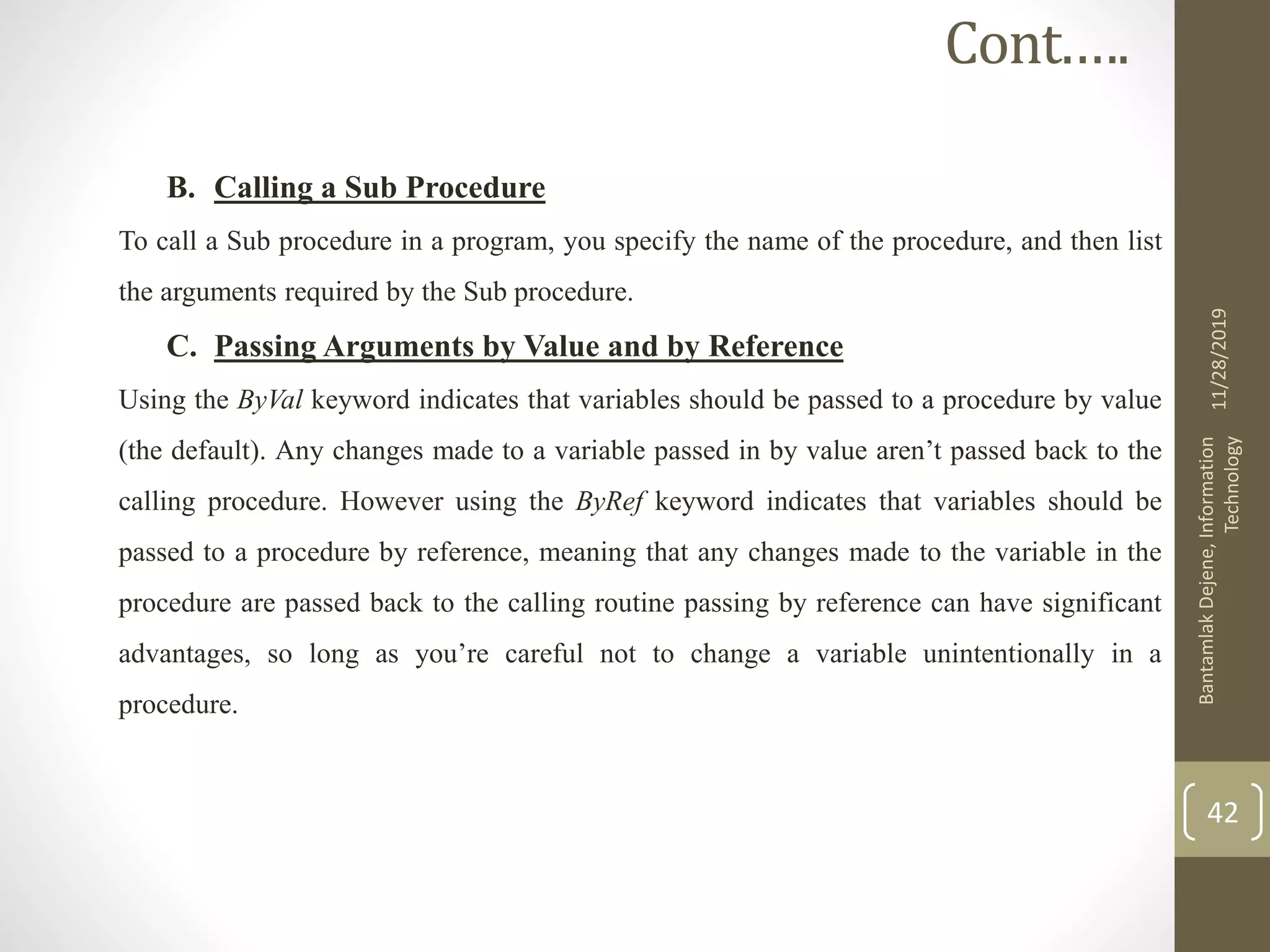 Cont…..

B. Calling a Sub Procedure

To call a Sub procedure in a program, you specify the name of the procedure, and then list the arguments required by the Sub procedure.

C. Passing Arguments by Value and by Reference

Using the ByVal keyword indicates that variables should be passed to a procedure by value (the default). Any changes made to a variable passed in by value aren’t passed back to the calling procedure. However using the ByRef keyword indicates that variables should be passed to a procedure by reference, meaning that any changes made to the variable in the procedure are passed back to the calling routine passing by reference can have significant advantages, so long as you’re careful not to change a variable unintentionally in a procedure.

11/28/2019

Bantamlak Dejene, Information Technology

42